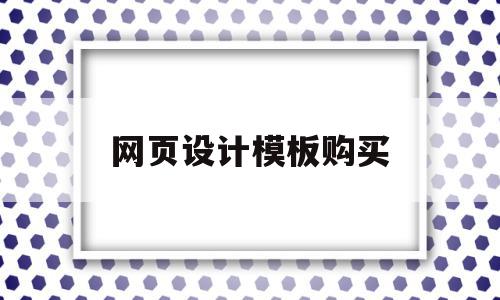 网页设计模板购买